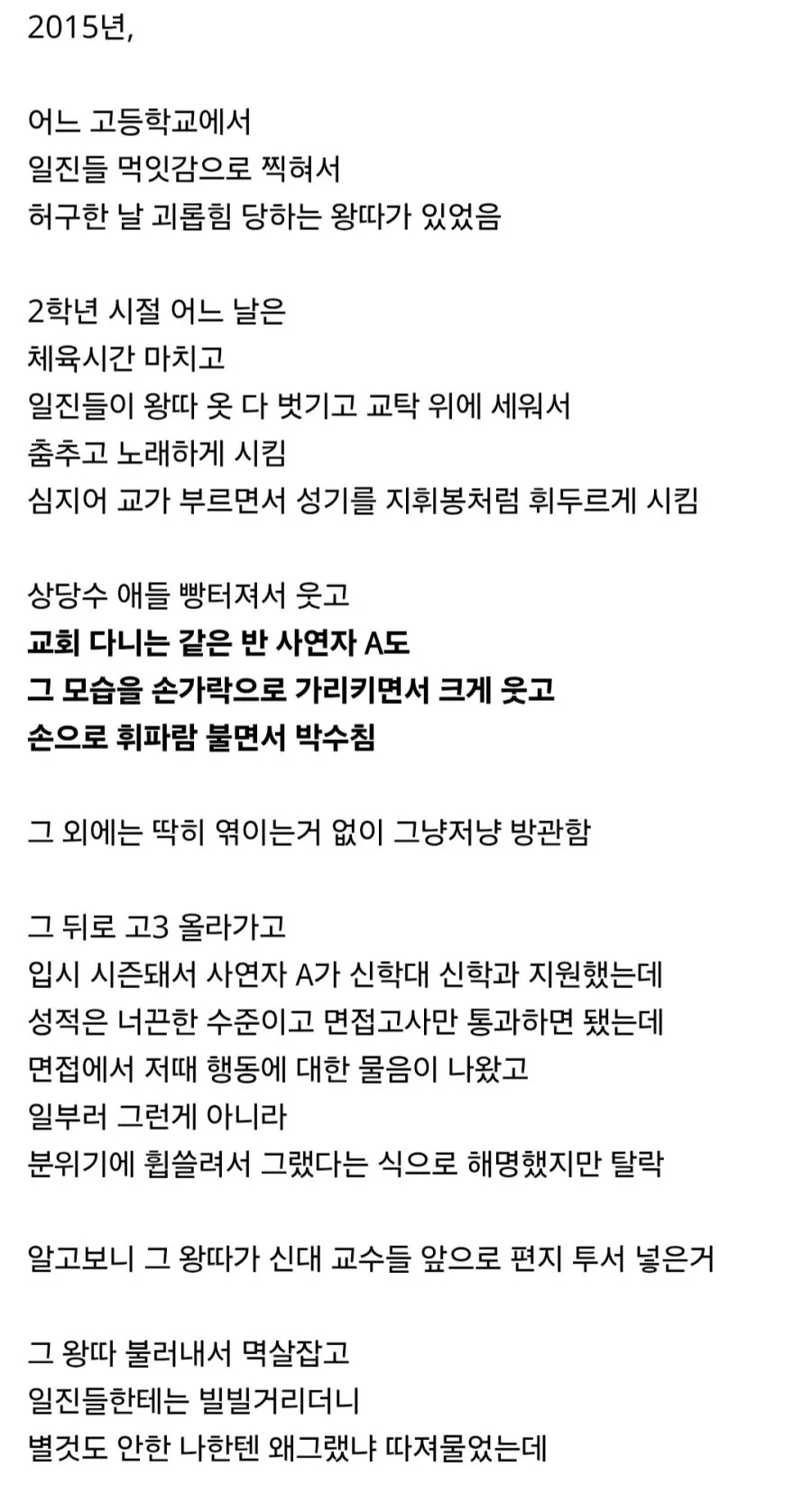 2015년,

어느 고등학교에서
일진들 먹잇감으로 찍혀서
허구한 날 괴롭힘 당하는 왕따가 있었음

2학년 시절 어느 날은
체육시간 마치고
일진들이 왕따 옷 다 벗기고 교탁 위에 세워서
춤추고 노래하게 시킴
심지어 교가 부르면서 성기를 지휘봉처럼 휘두르게 시킴

상당수 애들 빵터져서 웃고
교회 다니는 같은 반 사연자 A도
그 모습을 손가락으로 가리키면서 크게 웃고
손으로 휘파람 불면서 박수침

그 외에는 딱히 엮이는거 없이 그냥저냥 방관함

그 뒤로 고3 올라가고
입시 시즌돼서 사연자 A가 신학대 신학과 지원했는데
성적은 너끈한 수준이고 면접고사만 통과하면 됐는데
면접에서 저때 행동에 대한 물음이 나왔고
일부러 그런게 아니라
분위기에 휩쓸려서 그랬다는 식으로 해명했지만 탈락

알고보니 그 왕따가 신대 교수들 앞으로 편지 투서 넣은거

그 왕따 불러내서 멱살잡고
일진들한테는 빌빌거리더니
별것도 안한 나한텐 왜그랬냐 따져물었는데